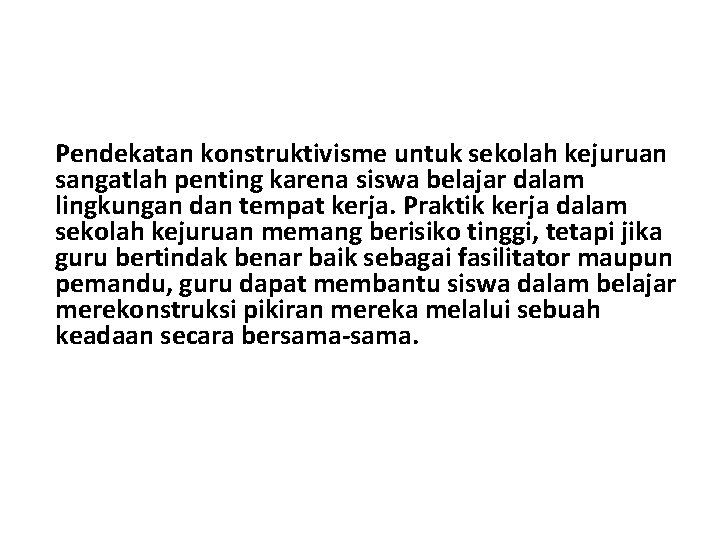 Pendekatan konstruktivisme untuk sekolah kejuruan sangatlah penting karena siswa belajar dalam lingkungan dan tempat kerja. Praktik kerja dalam sekolah kejuruan memang berisiko tinggi, tetapi jika guru bertindak benar baik sebagai fasilitator maupun pemandu, guru dapat membantu siswa dalam belajar merekonstruksi pikiran mereka melalui sebuah keadaan secara bersama-sama.